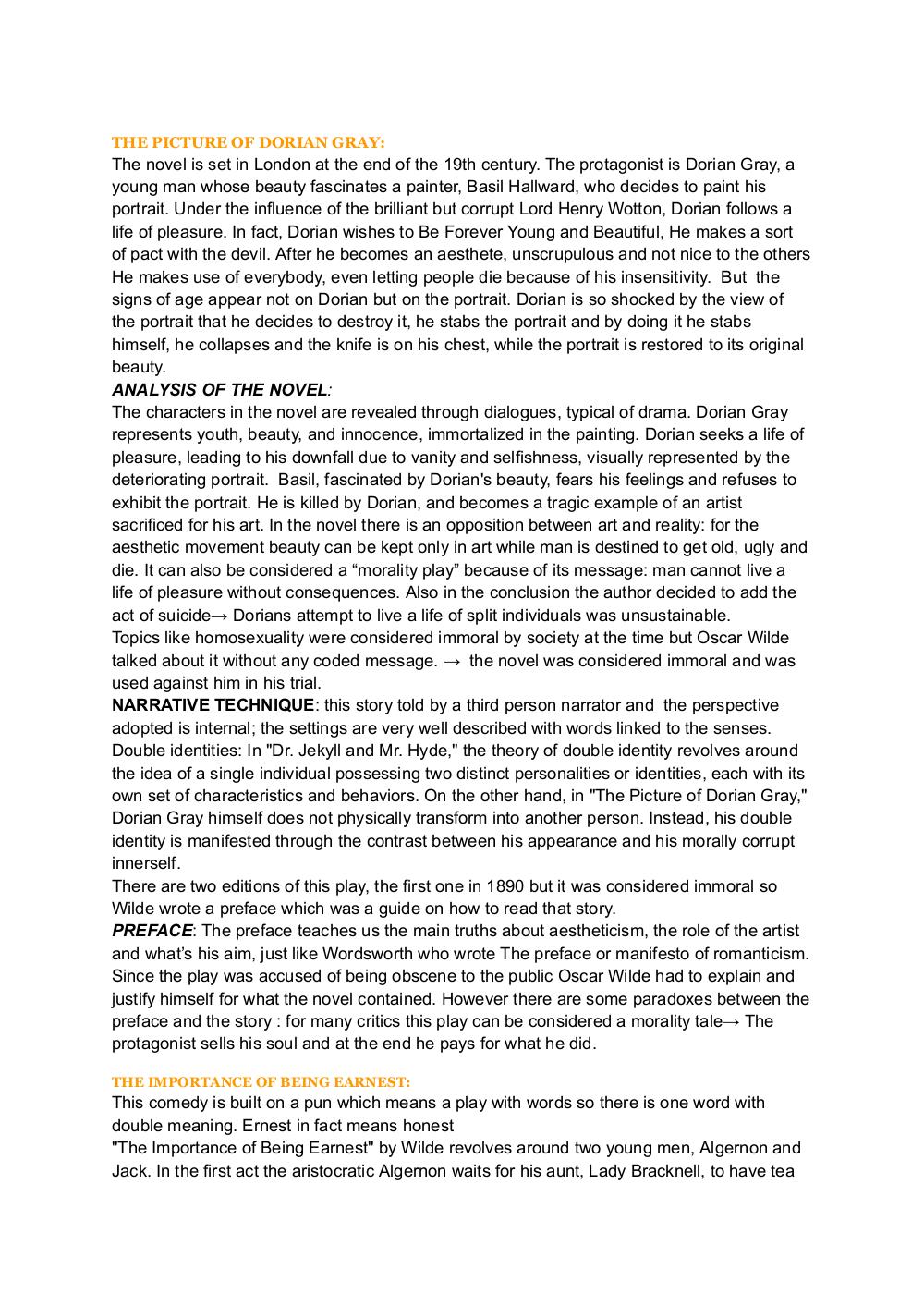 THE PICTURE OF DORIAN GRAY:
The novel is set in London at the end of the 19th century. The protagonist is Dorian Gray, a young man whose beauty fascinates a painter, Basil Hallward, who decides to paint his portrait. Under the influence of the brilliant but corrupt Lord Henry Wotton, Dorian follows a life of pleasure. In fact, Dorian wishes to Be Forever Young and Beautiful, He makes a sort of pact with the devil. After he becomes an aesthete, unscrupulous and not nice to the others He makes use of everybody, even letting people die because of his insensitivity. But the signs of age appear not on Dorian but on the portrait. Dorian is so shocked by the view of the portrait that he decides to destroy it, he stabs the portrait and by doing it he stabs himself, he collapses and the knife is on his chest, while the portrait is restored to its original beauty.
ANALYSIS OF THE NOVEL:
The characters in the novel are revealed through dialogues, typical of drama. Dorian Gray represents youth, beauty, and innocence, immortalized in the painting. Dorian seeks a life of pleasure, leading to his downfall due to vanity and selfishness, visually represented by the deteriorating portrait. Basil, fascinated by Dorian's beauty, fears his feelings and refuses to exhibit the portrait. He is killed by Dorian, and becomes a tragic example of an artist sacrificed for his art. In the novel there is an opposition between art and reality: for the aesthetic movement beauty can be kept only in art while man is destined to get old, ugly and die. It can also be considered a “morality play” because of its message: man cannot live a life of pleasure without consequences. Also in the conclusion the author decided to add the act of suicide→ Dorians attempt to live a life of split individuals was unsustainable.
Topics like homosexuality were considered immoral by society at the time but Oscar Wilde talked about it without any coded message. → the novel was considered immoral and was used against him in his trial.
NARRATIVE TECHNIQUE: this story told by a third person narrator and the perspective adopted is internal; the settings are very well described with words linked to the senses.
Double identities: In "Dr. Jekyll and Mr. Hyde," the theory of double identity revolves around the idea of a single individual possessing two distinct personalities or identities, each with its own set of characteristics and behaviors. On the other hand, in "The Picture of Dorian Gray," Dorian Gray himself does not physically transform into another person. Instead, his double identity is manifested through the contrast between his appearance and his morally corrupt innerself.
There are two editions of this play, the first one in 1890 but it was considered immoral so Wilde wrote a preface which was a guide on how to read that story.
PREFACE: The preface teaches us the main truths about aestheticism, the role of the artist and what’s his aim, just like Wordsworth who wrote The preface or manifesto of romanticism. Since the play was accused of being obscene to the public Oscar Wilde had to explain and justify himself for what the novel contained. However there are some paradoxes between the preface and the story : for many critics this play can be considered a morality tale→ The protagonist sells his soul and at the end he pays for what he did.

THE IMPORTANCE OF BEING EARNEST:
This comedy is built on a pun which means a play with words so there is one word with double meaning. Ernest in fact means honest
"The Importance of Being Earnest" by Wilde revolves around two young men, Algernon and Jack. In the first act the aristocratic Algernon waits for his aunt, Lady Bracknell, to have tea